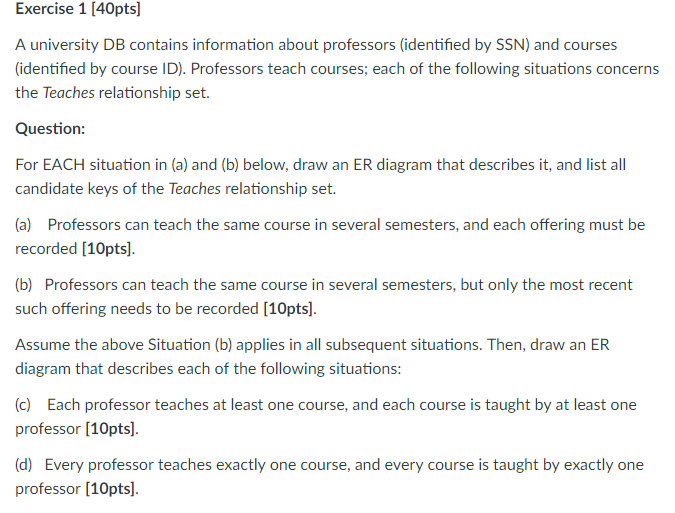 Exercise 1 [40pts]

A university DB contains information about professors (identified by SSN) and courses (identified by course ID). Professors teach courses; each of the following situations concerns the Teaches relationship set.

Question:

For EACH situation in (a) and (b) below, draw an ER diagram that describes it, and list all candidate keys of the Teaches relationship set.

(a) Professors can teach the same course in several semesters, and each offering must be recorded [10pts].

(b) Professors can teach the same course in several semesters, but only the most recent such offering needs to be recorded [10pts].

Assume the above Situation (b) applies in all subsequent situations. Then, draw an ER diagram that describes each of the following situations:

(c) Each professor teaches at least one course, and each course is taught by at least one professor [10pts].

(d) Every professor teaches exactly one course, and every course is taught by exactly one professor [10pts].